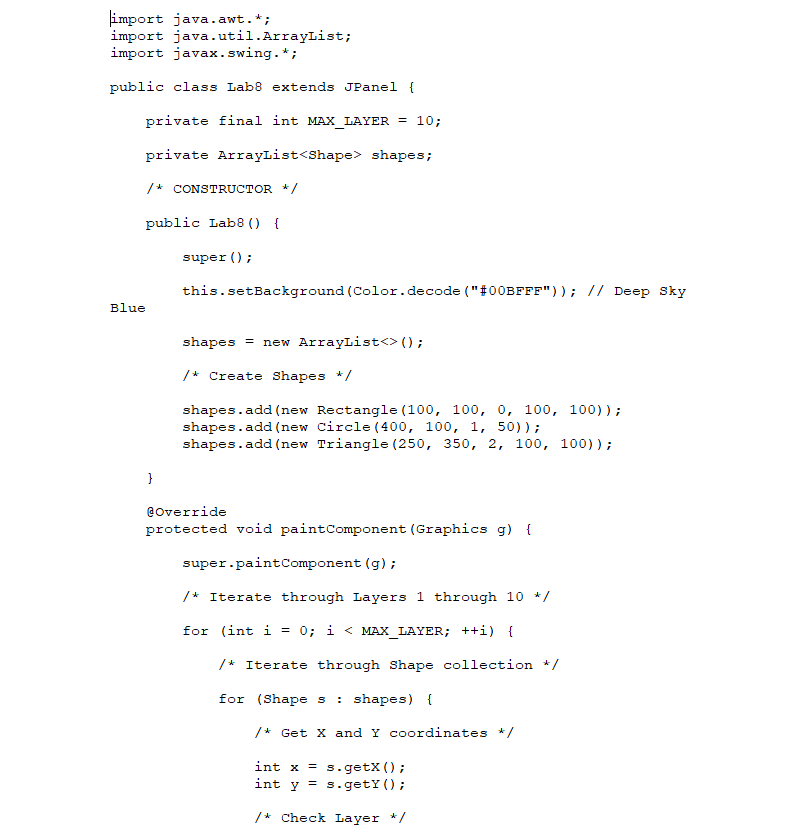 import java.awt.*;
import java.util.ArrayList;
import javax.swing.*;

public class Lab8 extends JPanel {

private final int MAX_LAYER = 10;

private ArrayList<Shape> shapes;

/* CONSTRUCTOR */

public Lab8() {

super();

this.setBackground(Color.decode("#00BFFF")); // Deep Sky Blue

shapes = new ArrayList<>();

/* Create Shapes */

shapes.add(new Rectangle(100, 100, 0, 100, 100));
shapes.add(new Circle(400, 100, 1, 50));
shapes.add(new Triangle(250, 350, 2, 100, 100));

}

@Override
protected void paintComponent(Graphics g) {

super.paintComponent(g);

/* Iterate through Layers 1 through 10 */

for (int i = 0; i < MAX_LAYER; ++i) {

/* Iterate through Shape collection */

for (Shape s : shapes) {

/* Get X and Y coordinates */

int x = s.getX();
int y = s.getY();

/* Check Layer */